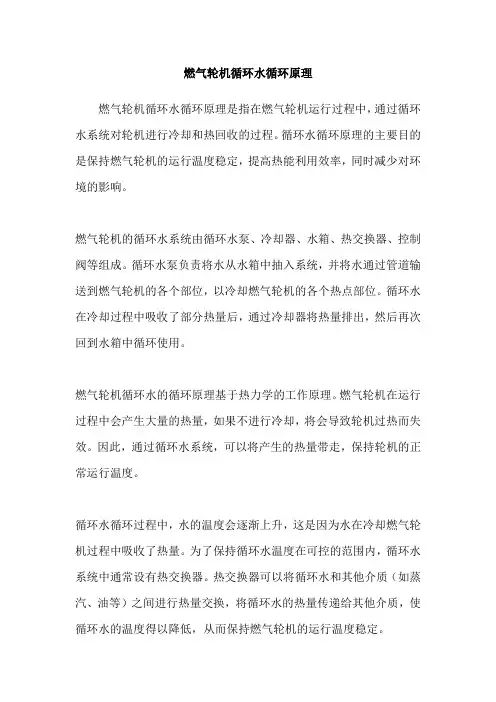 燃气轮机循环水循环原理

燃气轮机循环水循环原理是指在燃气轮机运行过程中，通过循环水系统对轮机进行冷却和热回收的过程。循环水循环原理的主要目的是保持燃气轮机的运行温度稳定，提高热能利用效率，同时减少对环境的影响。

燃气轮机的循环水系统由循环水泵、冷却器、水箱、热交换器、控制阀等组成。循环水泵负责将水从水箱中抽入系统，并将水通过管道输送到燃气轮机的各个部位，以冷却燃气轮机的各个热点部位。循环水在冷却过程中吸收了部分热量后，通过冷却器将热量排出，然后再次回到水箱中循环使用。

燃气轮机循环水的循环原理基于热力学的工作原理。燃气轮机在运行过程中会产生大量的热量，如果不进行冷却，将会导致轮机过热而失效。因此，通过循环水系统，可以将产生的热量带走，保持轮机的正常运行温度。

循环水循环过程中，水的温度会逐渐上升，这是因为水在冷却燃气轮机过程中吸收了热量。为了保持循环水温度在可控的范围内，循环水系统中通常设有热交换器。热交换器可以将循环水和其他介质（如蒸汽、油等）之间进行热量交换，将循环水的热量传递给其他介质，使循环水的温度得以降低，从而保持燃气轮机的运行温度稳定。